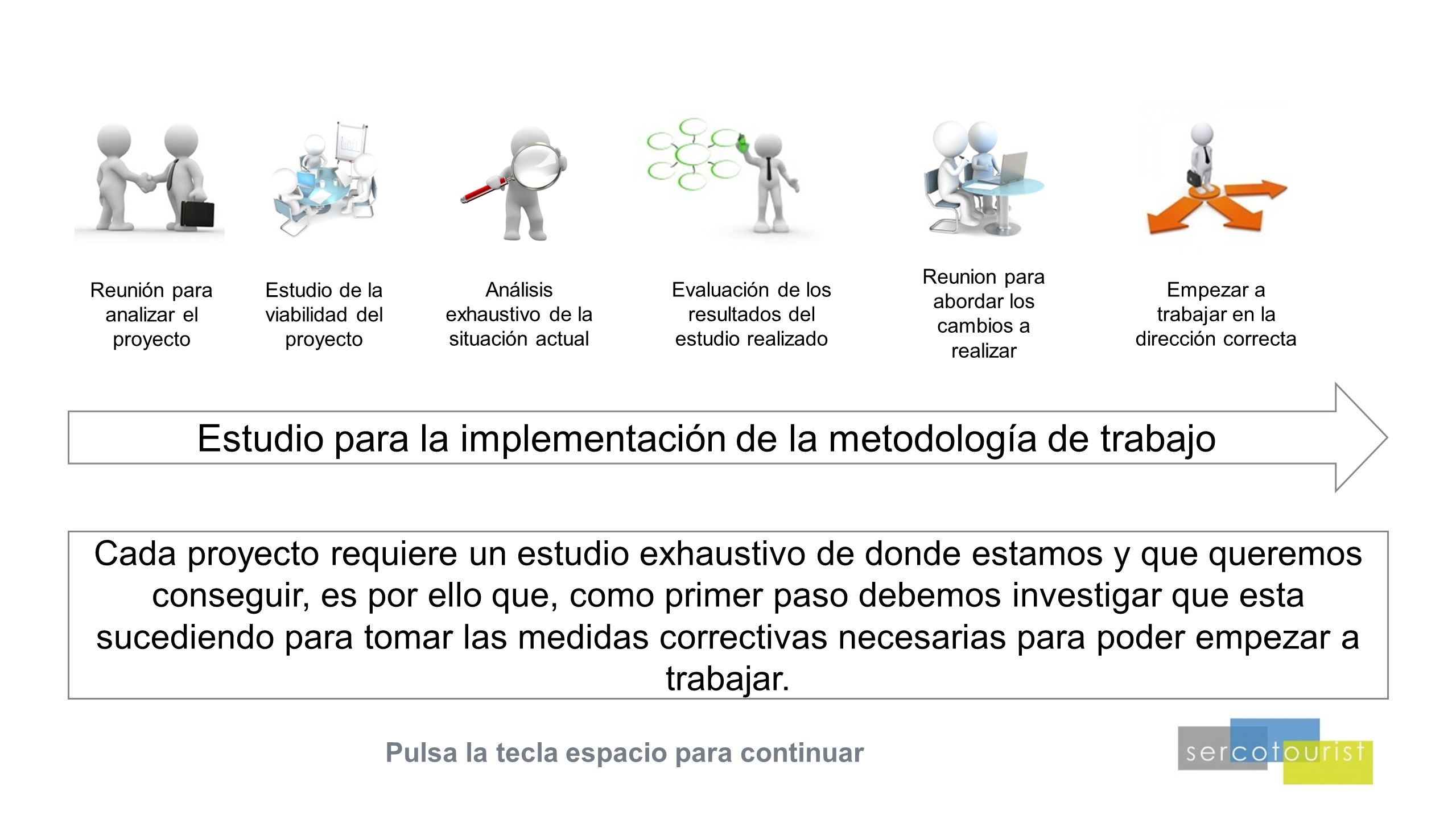 Reunión para analizar el proyecto

Estudio de la viabilidad del proyecto

Análisis exhaustivo de la situación actual

Evaluación de los resultados del estudio realizado

Reunion para abordar los cambios a realizar

Empezar a trabajar en la dirección correcta

Estudio para la implementación de la metodología de trabajo

Cada proyecto requiere un estudio exhaustivo de donde estamos y que queremos conseguir, es por ello que, como primer paso debemos investigar que esta sucediendo para tomar las medidas correctivas necesarias para poder empezar a trabajar.

Pulsa la tecla espacio para continuar

sercotourist